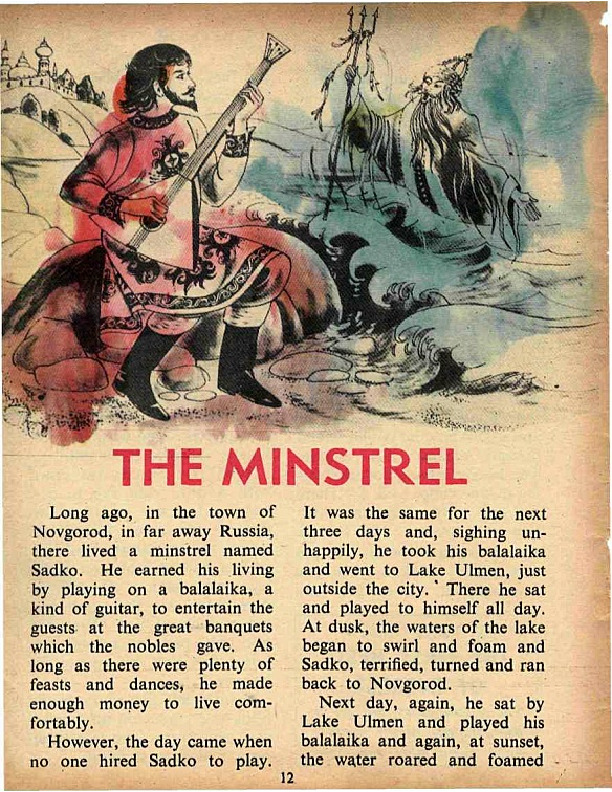 THE MINSTREL

Long ago, in the town of Novgorod, in far away Russia, there lived a minstrel named Sadko. He earned his living by playing on a balalaika, a kind of guitar, to entertain the guests at the great banquets which the nobles gave. As long as there were plenty of feasts and dances, he made enough money to live comfortably.

However, the day came when no one hired Sadko to play. It was the same for the next three days and, sighing unhappily, he took his balalaika and went to Lake Ulmen, just outside the city. There he sat and played to himself all day. At dusk, the waters of the lake began to swirl and foam and Sadko, terrified, turned and ran back to Novgorod.

Next day, again, he sat by Lake Ulmen and played his balalaika and again, at sunset, the water roared and foamed

12